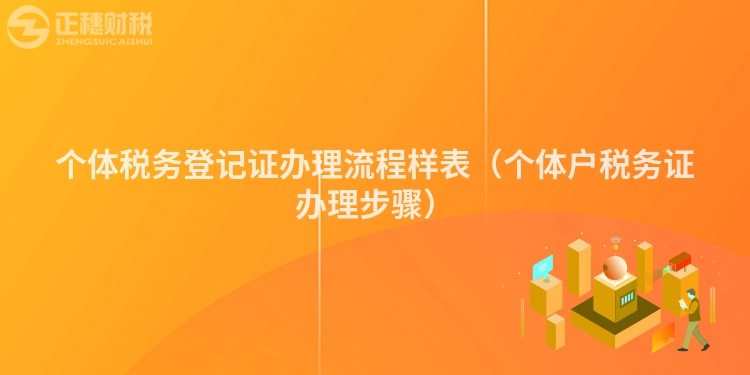 正穗财税
ZHENGSUICAISHUI

个体税务登记证办理流程样表（个体户税务证办理步骤）